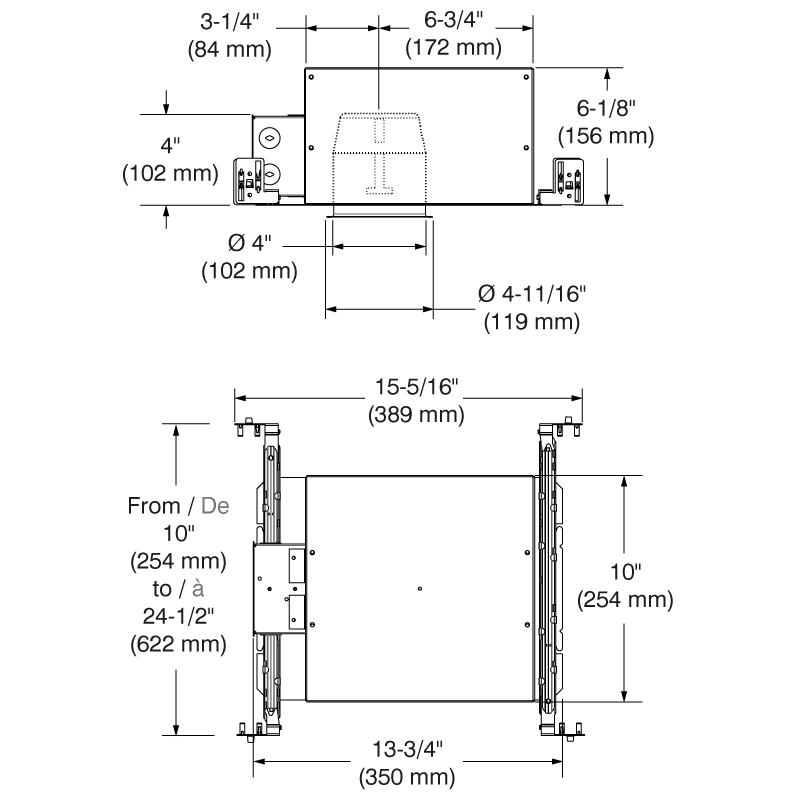 3-1/4"
(84 mm)

6-3/4"
(172 mm)

6-1/8"
(156 mm)

4"
(102 mm)

Ø 4"
(102 mm)

Ø 4-11/16"
(119 mm)

15-5/16"
(389 mm)

From / De
10"
(254 mm)
to / à
24-1/2"
(622 mm)

10"
(254 mm)

13-3/4"
(350 mm)